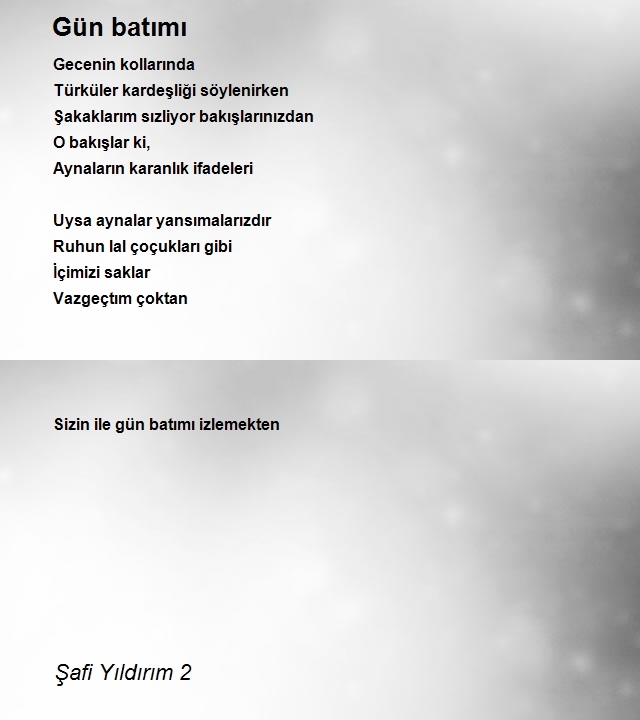 Gün batımı

Gecenin kollarında
Türküler kardeşliği söylenirken
Şakaklarım sızliyor bakışlarınızdan
O bakışlar ki,
Aynaların karanlık ifadeleri

Uysa aynalar yansımalarızdır
Ruhun lal çoçukları gibi
İçimizi saklar
Vazgeçtım çoktan

Sizin ile gün batımı izlemekten

Şafi Yıldırım 2